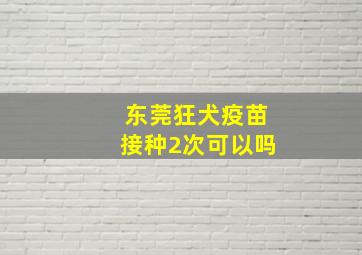 东莞狂犬疫苗
接种2次可以吗